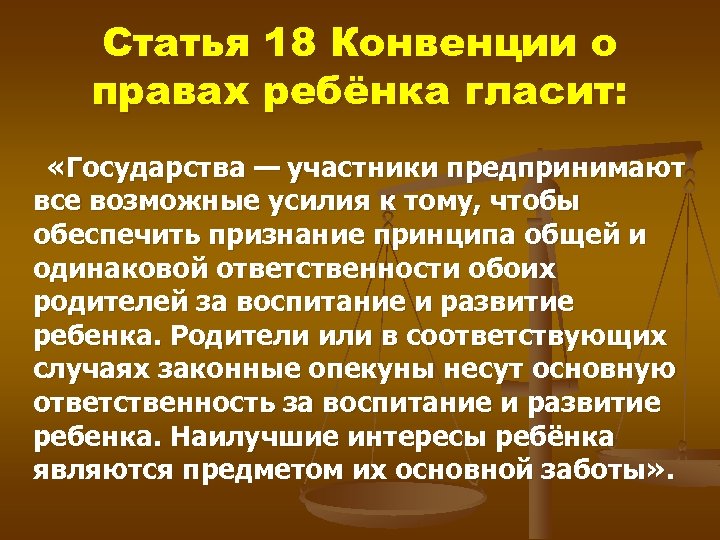 Статья 18 Конвенции о правах ребёнка гласит:

«Государства — участники предпринимают все возможные усилия к тому, чтобы обеспечить признание принципа общей и одинаковой ответственности обоих родителей за воспитание и развитие ребенка. Родители или в соответствующих случаях законные опекуны несут основную ответственность за воспитание и развитие ребенка. Наилучшие интересы ребёнка являются предметом их основной заботы».